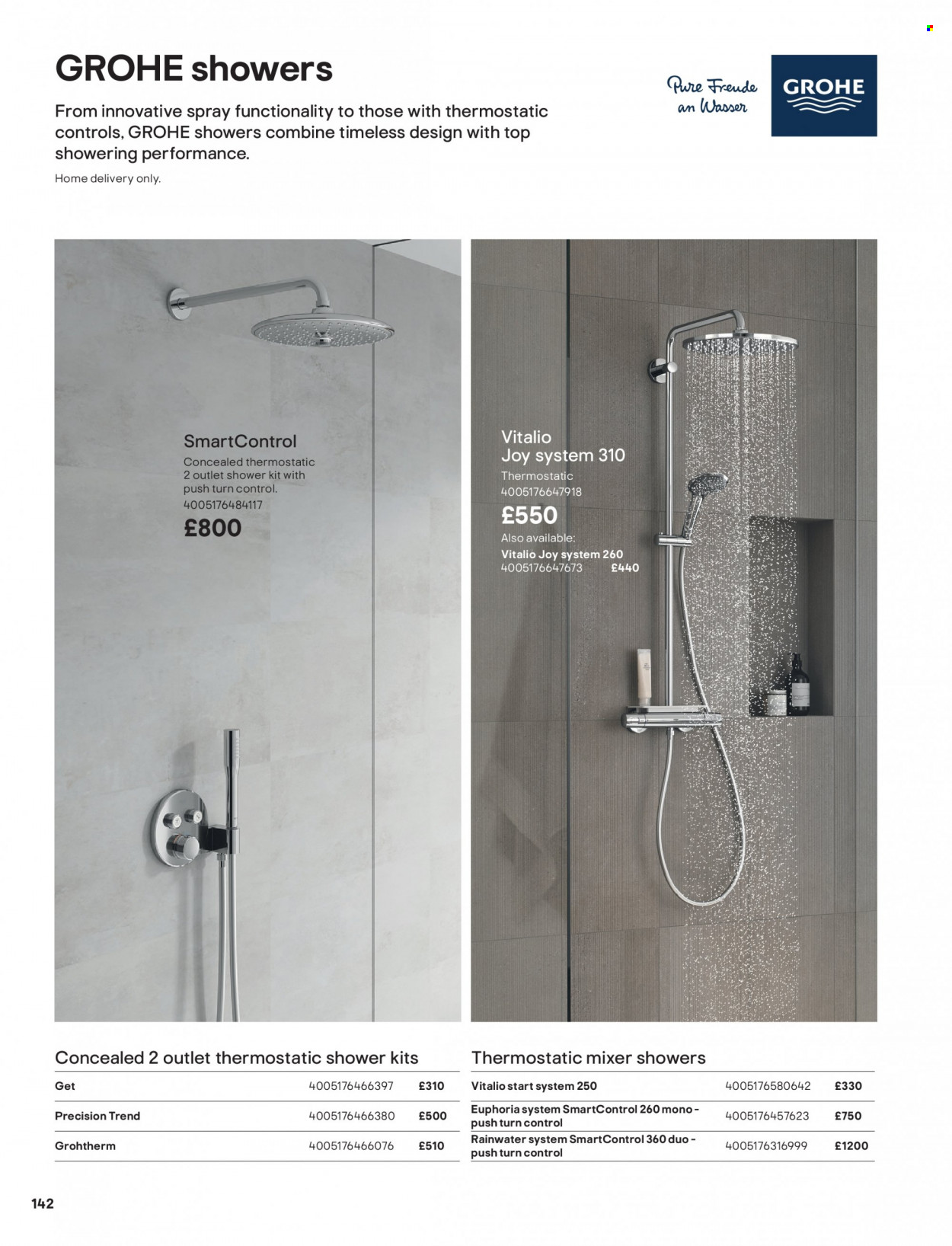 GROHE showers

From innovative spray functionality to those with thermostatic controls, GROHE showers combine timeless design with top showering performance.

Home delivery only.

Pure Freude an Wasser

GROHE

SmartControl
Concealed thermostatic 2 outlet shower kit with push turn control.
4005176484117
£800

Vitalio Joy system 310
Thermostatic
4005176647918
£550
Also available:
Vitalio Joy system 260
4005176647673 £440

Concealed 2 outlet thermostatic shower kits

| Get | 4005176466397 | £310 |
|---|---|---|
| Precision Trend | 4005176466380 | £500 |
| Grohtherm | 4005176466076 | £510 |

Thermostatic mixer showers

| Vitalio start system 250 | 4005176580642 | £330 |
|---|---|---|
| Euphoria system SmartControl 260 mono - push turn control | 4005176457623 | £750 |
| Rainwater system SmartControl 360 duo - push turn control | 4005176316999 | £1200 |

142